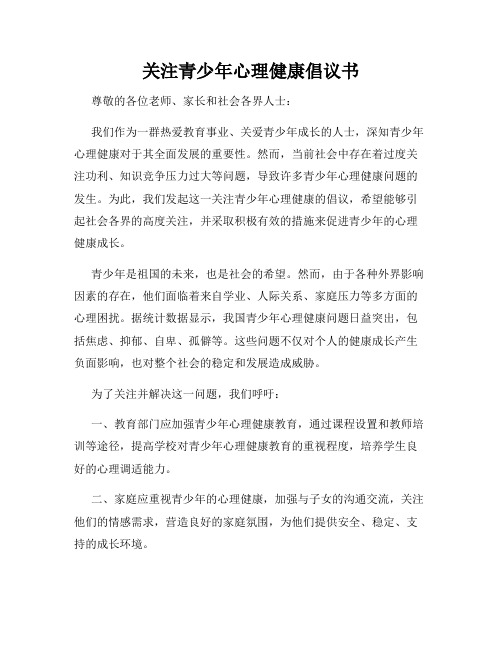 关注青少年心理健康倡议书

尊敬的各位老师、家长和社会各界人士：

我们作为一群热爱教育事业、关爱青少年成长的人士，深知青少年心理健康对于其全面发展的重要性。然而，当前社会中存在着过度关注功利、知识竞争压力过大等问题，导致许多青少年心理健康问题的发生。为此，我们发起这一关注青少年心理健康的倡议，希望能够引起社会各界的高度关注，并采取积极有效的措施来促进青少年的心理健康成长。

青少年是祖国的未来，也是社会的希望。然而，由于各种外界影响因素的存在，他们面临着来自学业、人际关系、家庭压力等多方面的心理困扰。据统计数据显示，我国青少年心理健康问题日益突出，包括焦虑、抑郁、自卑、孤僻等。这些问题不仅对个人的健康成长产生负面影响，也对整个社会的稳定和发展造成威胁。

为了关注并解决这一问题，我们呼吁：

一、教育部门应加强青少年心理健康教育，通过课程设置和教师培训等途径，提高学校对青少年心理健康教育的重视程度，培养学生良好的心理调适能力。

二、家庭应重视青少年的心理健康，加强与子女的沟通交流，关注他们的情感需求，营造良好的家庭氛围，为他们提供安全、稳定、支持的成长环境。